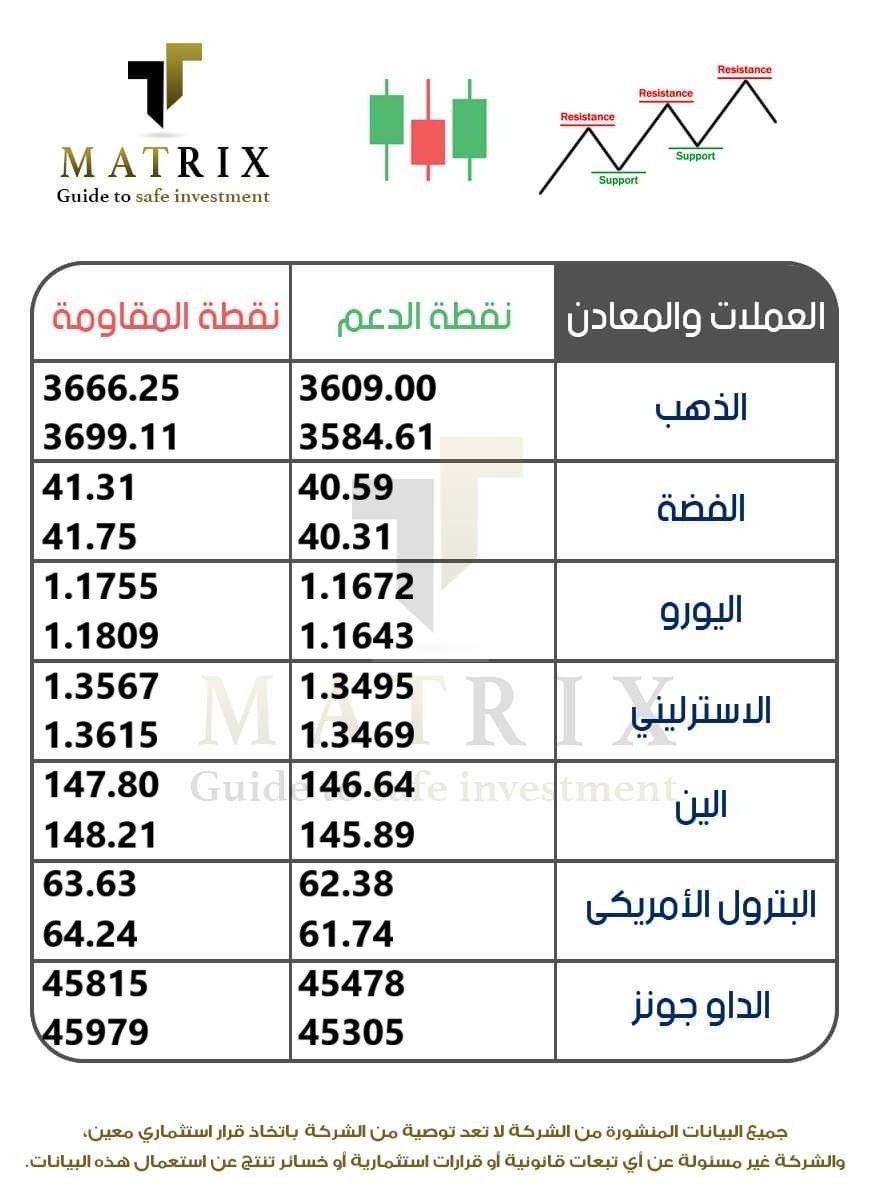 MATRIX
Guide to safe investment

Resistance
Resistance
Resistance
Support
Support

| العملات والمعادن | نقطة الدعم | نقطة المقاومة |
|---|---|---|
| الذهب | 3609.00 3584.61 | 3666.25 3699.11 |
| الفضة | 40.59 40.31 | 41.31 41.75 |
| اليورو | 1.1672 1.1643 | 1.1755 1.1809 |
| الاسترليني | 1.3495 1.3469 | 1.3567 1.3615 |
| الين | 146.64 145.89 | 147.80 148.21 |
| البترول الأمريكى | 62.38 61.74 | 63.63 64.24 |
| الداو جونز | 45478 45305 | 45815 45979 |

MATRIX
Guide to safe investment

جميع البيانات المنشورة من الشركة لا تعد توصية من الشركة باتخاذ قرار استثماري معين،
والشركة غير مسئولة عن أي تبعات قانونية أو قرارات استثمارية أو خسائر تنتج عن استعمال هذه البيانات.